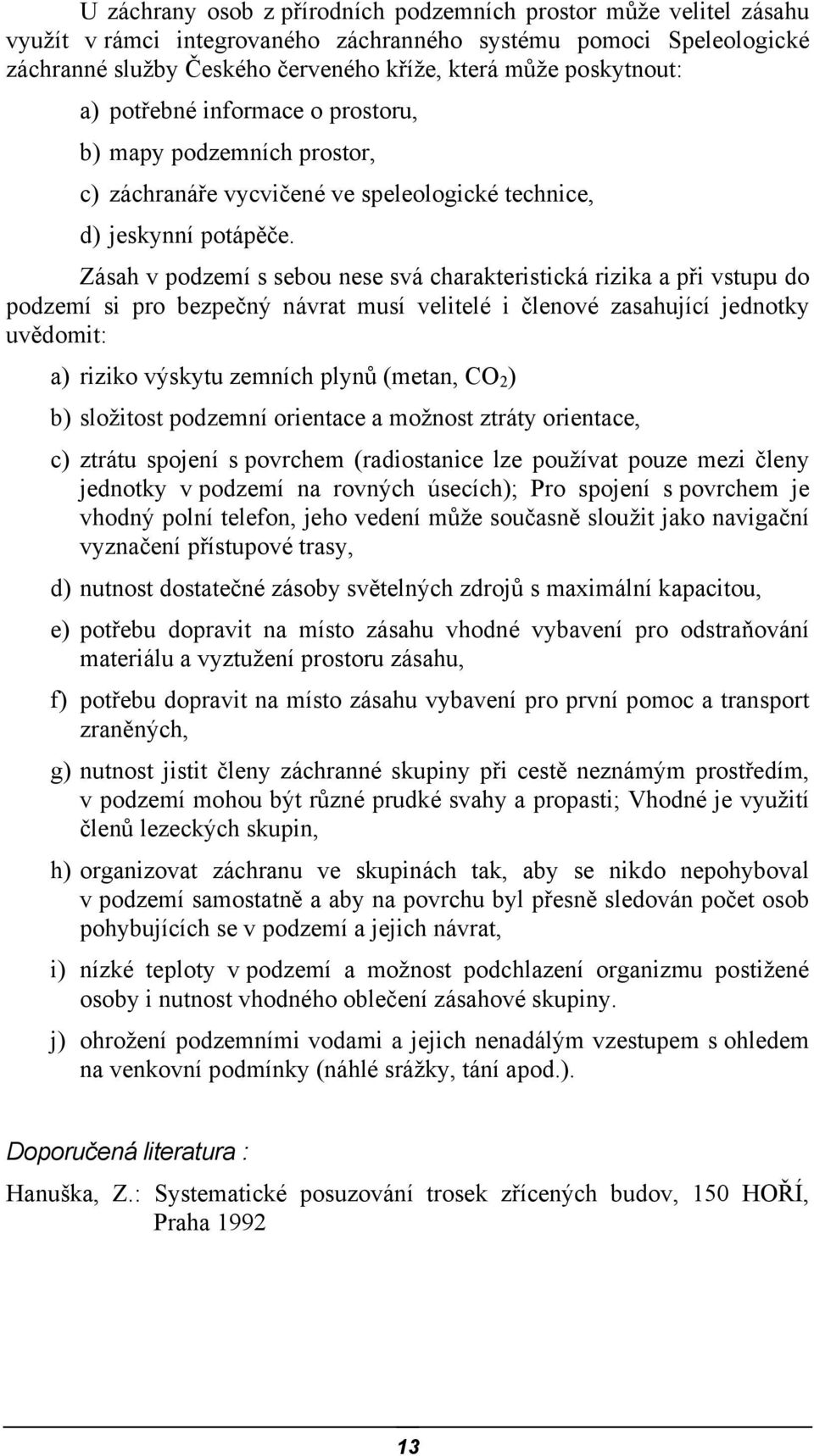 U záchrany osob z přírodních podzemních prostor může velitel zásahu využít v rámci integrovaného záchranného systému pomoci Speleologické záchranné služby Českého červeného kříže, která může poskytnout:

a) potřebné informace o prostoru,

b) mapy podzemních prostor,

c) záchranáře vycvičené ve speleologické technice,

d) jeskynní potápěče.

Zásah v podzemí s sebou nese svá charakteristická rizika a při vstupu do podzemí si pro bezpečný návrat musí velitelé i členové zasahující jednotky uvědomit:

a) riziko výskytu zemních plynů (metan, $CO_2$)

b) složitost podzemní orientace a možnost ztráty orientace,

c) ztrátu spojení s povrchem (radiostanice lze používat pouze mezi členy jednotky v podzemí na rovných úsecích); Pro spojení s povrchem je vhodný polní telefon, jeho vedení může současně sloužit jako navigační vyznačení přístupové trasy,

d) nutnost dostatečné zásoby světelných zdrojů s maximální kapacitou,

e) potřebu dopravit na místo zásahu vhodné vybavení pro odstraňování materiálu a vyztužení prostoru zásahu,

f) potřebu dopravit na místo zásahu vybavení pro první pomoc a transport zraněných,

g) nutnost jistit členy záchranné skupiny při cestě neznámým prostředím, v podzemí mohou být různé prudké svahy a propasti; Vhodné je využití členů lezeckých skupin,

h) organizovat záchranu ve skupinách tak, aby se nikdo nepohyboval v podzemí samostatně a aby na povrchu byl přesně sledován počet osob pohybujících se v podzemí a jejich návrat,

i) nízké teploty v podzemí a možnost podchlazení organizmu postižené osoby i nutnost vhodného oblečení zásahové skupiny.

j) ohrožení podzemními vodami a jejich nenadálým vzestupem s ohledem na venkovní podmínky (náhlé srážky, tání apod.).

Doporučená literatura :

Hanuška, Z.: Systematické posuzování trosek zřícených budov, 150 HOŘÍ, Praha 1992

13